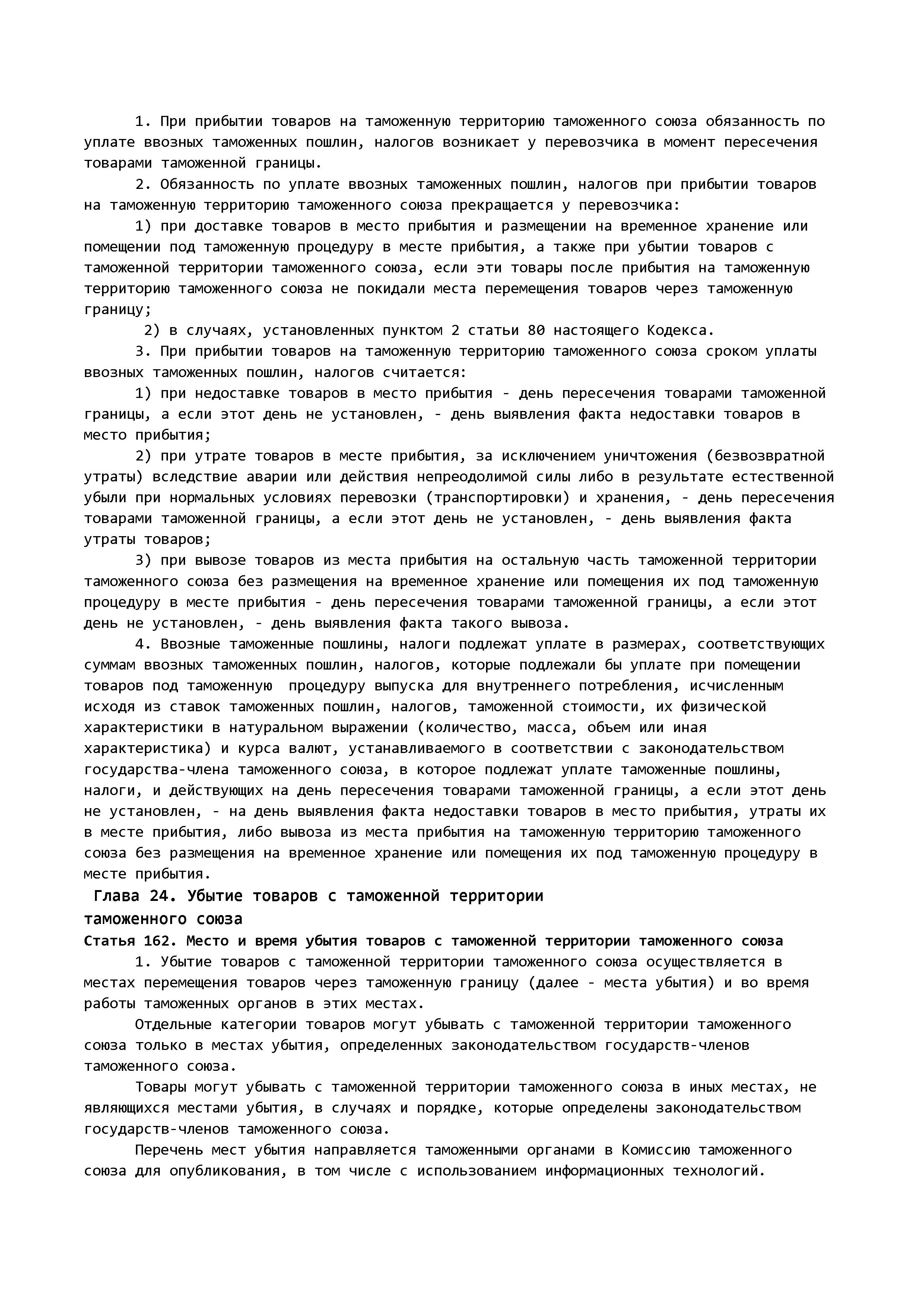 1. При прибытии товаров на таможенную территорию таможенного союза обязанность по уплате ввозных таможенных пошлин, налогов возникает у перевозчика в момент пересечения товарами таможенной границы.

2. Обязанность по уплате ввозных таможенных пошлин, налогов при прибытии товаров на таможенную территорию таможенного союза прекращается у перевозчика:

1) при доставке товаров в место прибытия и размещении на временное хранение или помещении под таможенную процедуру в месте прибытия, а также при убытии товаров с таможенной территории таможенного союза, если эти товары после прибытия на таможенную территорию таможенного союза не покидали места перемещения товаров через таможенную границу;

2) в случаях, установленных пунктом 2 статьи 80 настоящего Кодекса.

3. При прибытии товаров на таможенную территорию таможенного союза сроком уплаты ввозных таможенных пошлин, налогов считается:

1) при недоставке товаров в место прибытия - день пересечения товарами таможенной границы, а если этот день не установлен, - день выявления факта недоставки товаров в место прибытия;

2) при утрате товаров в месте прибытия, за исключением уничтожения (безвозвратной утраты) вследствие аварии или действия непреодолимой силы либо в результате естественной убыли при нормальных условиях перевозки (транспортировки) и хранения, - день пересечения товарами таможенной границы, а если этот день не установлен, - день выявления факта утраты товаров;

3) при вывозе товаров из места прибытия на остальную часть таможенной территории таможенного союза без размещения на временное хранение или помещения их под таможенную процедуру в месте прибытия - день пересечения товарами таможенной границы, а если этот день не установлен, - день выявления факта такого вывоза.

4. Ввозные таможенные пошлины, налоги подлежат уплате в размерах, соответствующих суммам ввозных таможенных пошлин, налогов, которые подлежали бы уплате при помещении товаров под таможенную процедуру выпуска для внутреннего потребления, исчисленным исходя из ставок таможенных пошлин, налогов, таможенной стоимости, их физической характеристики в натуральном выражении (количество, масса, объем или иная характеристика) и курса валют, устанавливаемого в соответствии с законодательством государства-члена таможенного союза, в которое подлежат уплате таможенные пошлины, налоги, и действующих на день пересечения товарами таможенной границы, а если этот день не установлен, - на день выявления факта недоставки товаров в место прибытия, утраты их в месте прибытия, либо вывоза из места прибытия на таможенную территорию таможенного союза без размещения на временное хранение или помещения их под таможенную процедуру в месте прибытия.

Глава 24. Убытие товаров с таможенной территории таможенного союза

Статья 162. Место и время убытия товаров с таможенной территории таможенного союза

1. Убытие товаров с таможенной территории таможенного союза осуществляется в местах перемещения товаров через таможенную границу (далее - места убытия) и во время работы таможенных органов в этих местах.

Отдельные категории товаров могут убывать с таможенной территории таможенного союза только в местах убытия, определенных законодательством государств-членов таможенного союза.

Товары могут убывать с таможенной территории таможенного союза в иных местах, не являющихся местами убытия, в случаях и порядке, которые определены законодательством государств-членов таможенного союза.

Перечень мест убытия направляется таможенными органами в Комиссию таможенного союза для опубликования, в том числе с использованием информационных технологий.